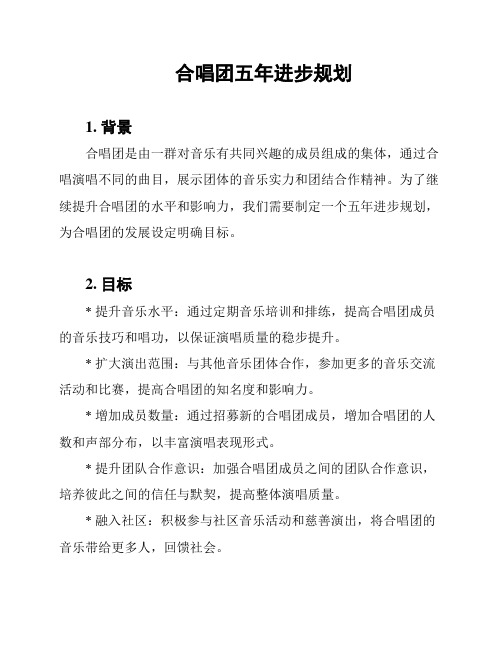 合唱团五年进步规划

1. 背景

合唱团是由一群对音乐有共同兴趣的成员组成的集体，通过合唱演唱不同的曲目，展示团体的音乐实力和团结合作精神。为了继续提升合唱团的水平和影响力，我们需要制定一个五年进步规划，为合唱团的发展设定明确目标。

2. 目标

* 提升音乐水平：通过定期音乐培训和排练，提高合唱团成员的音乐技巧和唱功，以保证演唱质量的稳步提升。

* 扩大演出范围：与其他音乐团体合作，参加更多的音乐交流活动和比赛，提高合唱团的知名度和影响力。

* 增加成员数量：通过招募新的合唱团成员，增加合唱团的人数和声部分布，以丰富演唱表现形式。

* 提升团队合作意识：加强合唱团成员之间的团队合作意识，培养彼此之间的信任与默契，提高整体演唱质量。

* 融入社区：积极参与社区音乐活动和慈善演出，将合唱团的音乐带给更多人，回馈社会。